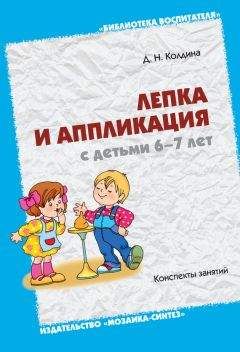 «БИБЛИОТЕКА ВОСПИТАТЕЛЯ»

Д. Н. Колдина

ЛЕПКА И АППЛИКАЦИЯ

с детьми 6–7 лет

Конспекты занятий

ИЗДАТЕЛЬСТВО «МОЗАИКА-СИНТЕЗ»